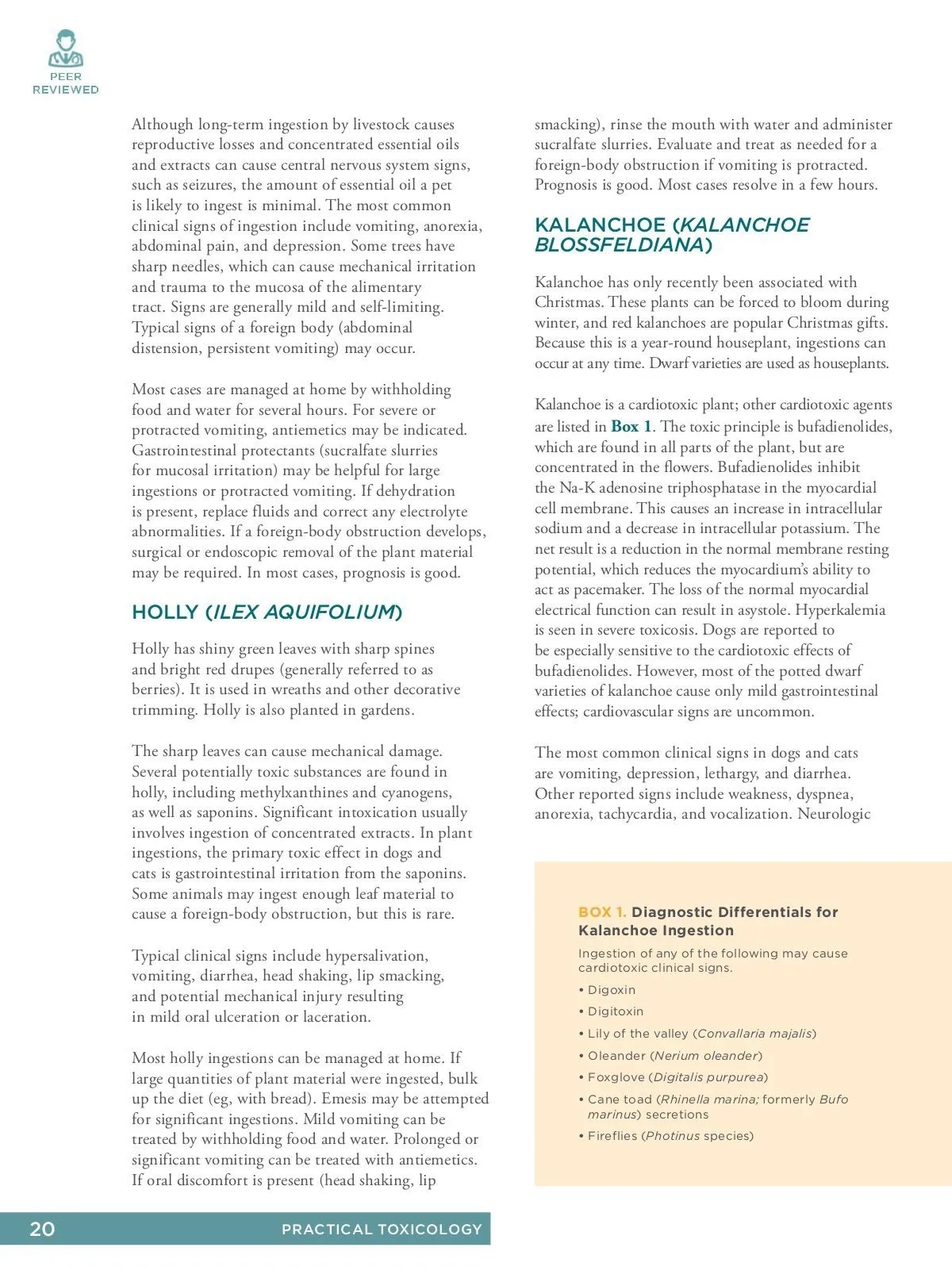 PEER
REVIEWED

Although long-term ingestion by livestock causes reproductive losses and concentrated essential oils and extracts can cause central nervous system signs, such as seizures, the amount of essential oil a pet is likely to ingest is minimal. The most common clinical signs of ingestion include vomiting, anorexia, abdominal pain, and depression. Some trees have sharp needles, which can cause mechanical irritation and trauma to the mucosa of the alimentary tract. Signs are generally mild and self-limiting. Typical signs of a foreign body (abdominal distension, persistent vomiting) may occur.

Most cases are managed at home by withholding food and water for several hours. For severe or protracted vomiting, antiemetics may be indicated. Gastrointestinal protectants (sucralfate slurries for mucosal irritation) may be helpful for large ingestions or protracted vomiting. If dehydration is present, replace fluids and correct any electrolyte abnormalities. If a foreign-body obstruction develops, surgical or endoscopic removal of the plant material may be required. In most cases, prognosis is good.

HOLLY (ILEX AQUIFOLIUM)

Holly has shiny green leaves with sharp spines and bright red drupes (generally referred to as berries). It is used in wreaths and other decorative trimming. Holly is also planted in gardens.

The sharp leaves can cause mechanical damage. Several potentially toxic substances are found in holly, including methylxanthines and cyanogens, as well as saponins. Significant intoxication usually involves ingestion of concentrated extracts. In plant ingestions, the primary toxic effect in dogs and cats is gastrointestinal irritation from the saponins. Some animals may ingest enough leaf material to cause a foreign-body obstruction, but this is rare.

Typical clinical signs include hypersalivation, vomiting, diarrhea, head shaking, lip smacking, and potential mechanical injury resulting in mild oral ulceration or laceration.

Most holly ingestions can be managed at home. If large quantities of plant material were ingested, bulk up the diet (eg, with bread). Emesis may be attempted for significant ingestions. Mild vomiting can be treated by withholding food and water. Prolonged or significant vomiting can be treated with antiemetics. If oral discomfort is present (head shaking, lip smacking), rinse the mouth with water and administer sucralfate slurries. Evaluate and treat as needed for a foreign-body obstruction if vomiting is protracted. Prognosis is good. Most cases resolve in a few hours.

KALANCHOE (KALANCHOE BLOSSFELDIANA)

Kalanchoe has only recently been associated with Christmas. These plants can be forced to bloom during winter, and red kalanchoes are popular Christmas gifts. Because this is a year-round houseplant, ingestions can occur at any time. Dwarf varieties are used as houseplants.

Kalanchoe is a cardiotoxic plant; other cardiotoxic agents are listed in Box 1. The toxic principle is bufadienolides, which are found in all parts of the plant, but are concentrated in the flowers. Bufadienolides inhibit the Na-K adenosine triphosphatase in the myocardial cell membrane. This causes an increase in intracellular sodium and a decrease in intracellular potassium. The net result is a reduction in the normal membrane resting potential, which reduces the myocardium's ability to act as pacemaker. The loss of the normal myocardial electrical function can result in asystole. Hyperkalemia is seen in severe toxicosis. Dogs are reported to be especially sensitive to the cardiotoxic effects of bufadienolides. However, most of the potted dwarf varieties of kalanchoe cause only mild gastrointestinal effects; cardiovascular signs are uncommon.

The most common clinical signs in dogs and cats are vomiting, depression, lethargy, and diarrhea. Other reported signs include weakness, dyspnea, anorexia, tachycardia, and vocalization. Neurologic

BOX 1. Diagnostic Differentials for Kalanchoe Ingestion

Ingestion of any of the following may cause cardiotoxic clinical signs.

• Digoxin
• Digitoxin
• Lily of the valley (Convallaria majalis)
• Oleander (Nerium oleander)
• Foxglove (Digitalis purpurea)
• Cane toad (Rhinella marina; formerly Bufo marinus) secretions
• Fireflies (Photinus species)

20 PRACTICAL TOXICOLOGY